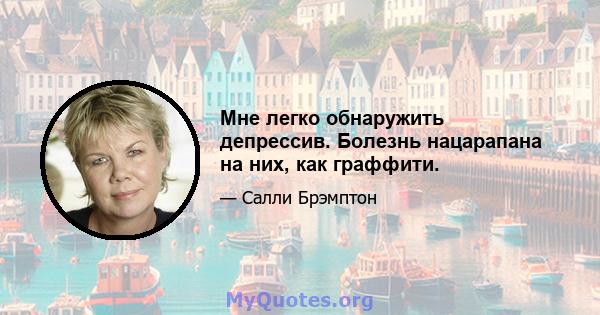 Мне легко обнаружить депрессив. Болезнь нацарапана на них, как граффити.

— Салли Брэмптон

MyQuotes.org